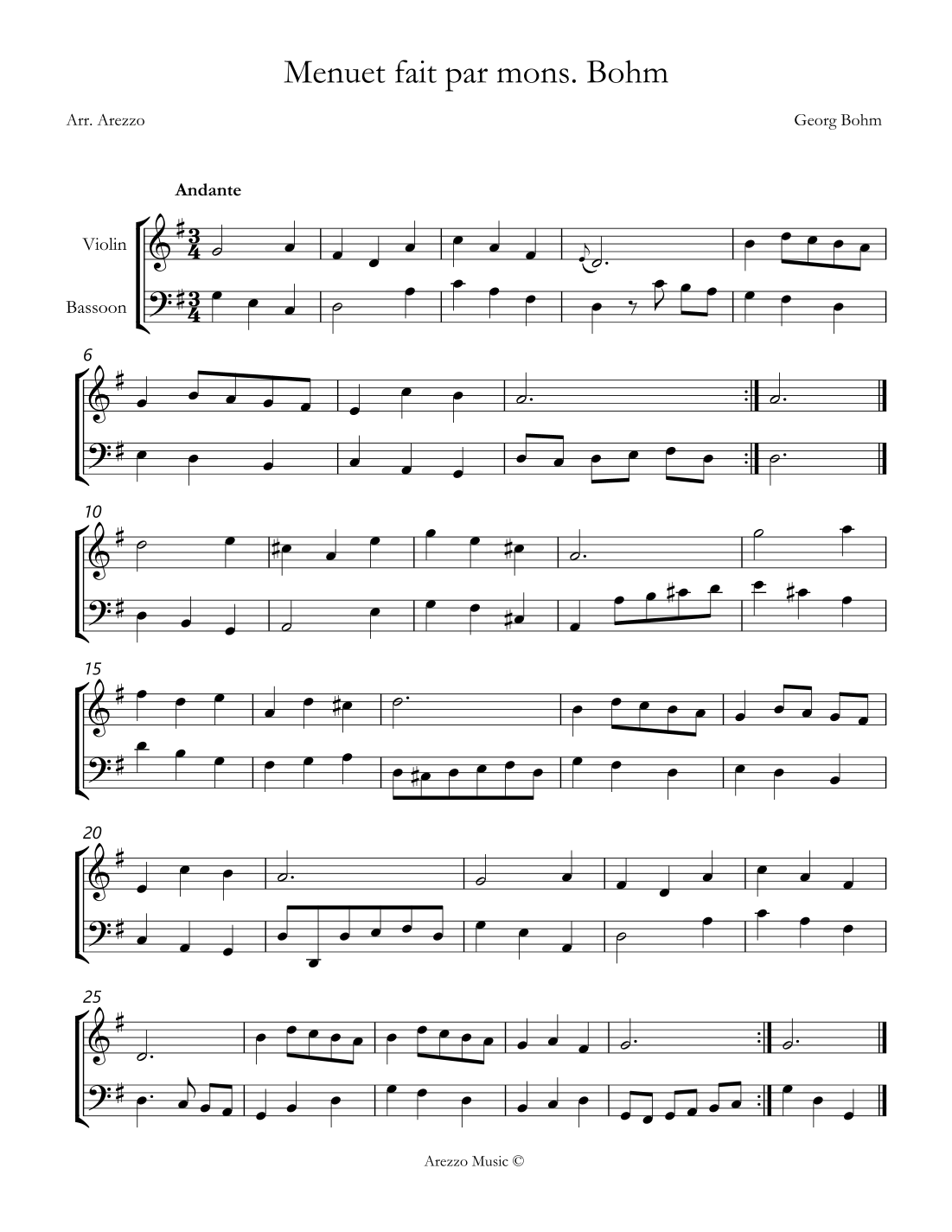 Menuet fait par mons. Bohm

Arr. Arezzo

Georg Bohm

Andante

Violin

Bassoon

6

10

15

20

25

Arezzo Music ©